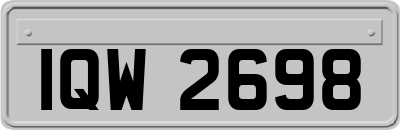 IQW 2698